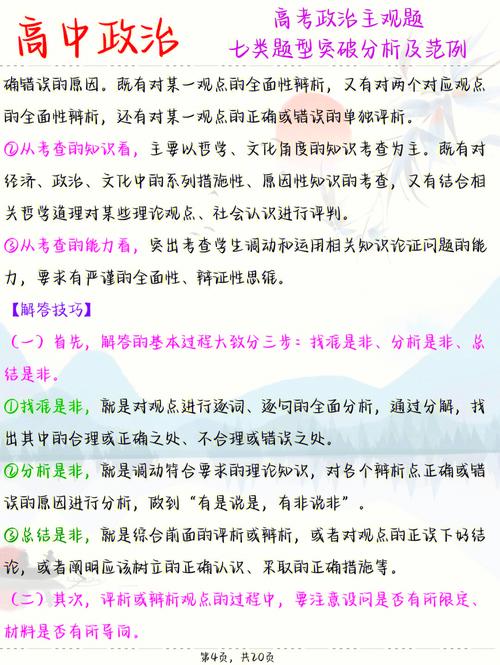 高中政治

高考政治主观题
七类题型突破分析及范例

确错误的原因。既有对某一观点的全面性辨析，又有对两个对应观点的全面性辨析，还有对某一观点的正确或错误的单独评析。

②从考查的知识看，主要以哲学、文化角度的知识考查为主。既有对经济、政治、文化中的系列措施性、原因性知识的考查，又有结合相关哲学道理对某些理论观点、社会认识进行评判。

③从考查的能力看，突出考查学生调动和运用相关知识论证问题的能力，要求有严谨的全面性、辩证性思维。

【解答技巧】

（一）首先，解答的基本过程大致分三步：找准是非、分析是非、总结是非。

①找准是非，就是对观点进行逐词、逐句的全面分析，通过分解，找出其中的合理或正确之处、不合理或错误之处。

②分析是非，就是调动符合要求的理论知识，对各个辨析点正确或错误的原因进行分析，做到“有是说是，有非说非”。

③总结是非，就是综合前面的评析或辨析，或者对观点的正误下好结论，或者阐明应该树立的正确认识、采取的正确措施等。

（二）其次，评析或辨析观点的过程中，要注意设问是否有所限定、材料是否有所导向。

第4页，共20页